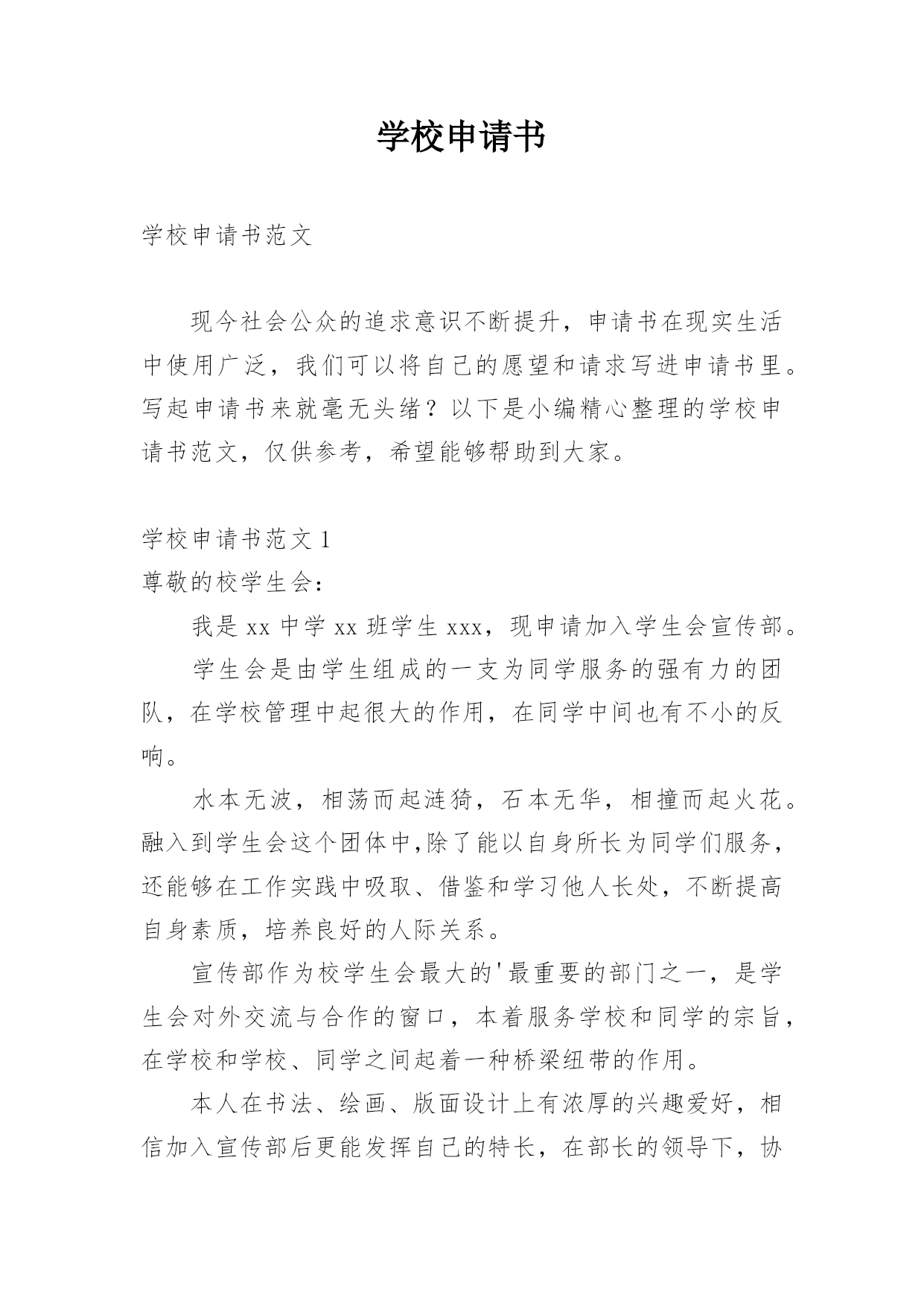 学校申请书

学校申请书范文

现今社会公众的追求意识不断提升，申请书在现实生活中使用广泛，我们可以将自己的愿望和请求写进申请书里。写起申请书来就毫无头绪？以下是小编精心整理的学校申请书范文，仅供参考，希望能够帮助到大家。

学校申请书范文 1

尊敬的校学生会：

我是 xx 中学 xx 班学生 xxx，现申请加入学生会宣传部。

学生会是由学生组成的一支为同学服务的强有力的团队，在学校管理中起很大的作用，在同学中间也有不小的反响。

水本无波，相荡而起涟猗，石本无华，相撞而起火花。融入到学生会这个团体中,除了能以自身所长为同学们服务，还能够在工作实践中吸取、借鉴和学习他人长处，不断提高自身素质，培养良好的人际关系。

宣传部作为校学生会最大的'最重要的部门之一，是学生会对外交流与合作的窗口，本着服务学校和同学的宗旨，在学校和学校、同学之间起着一种桥梁纽带的作用。

本人在书法、绘画、版面设计上有浓厚的兴趣爱好，相信加入宣传部后更能发挥自己的特长，在部长的领导下，协